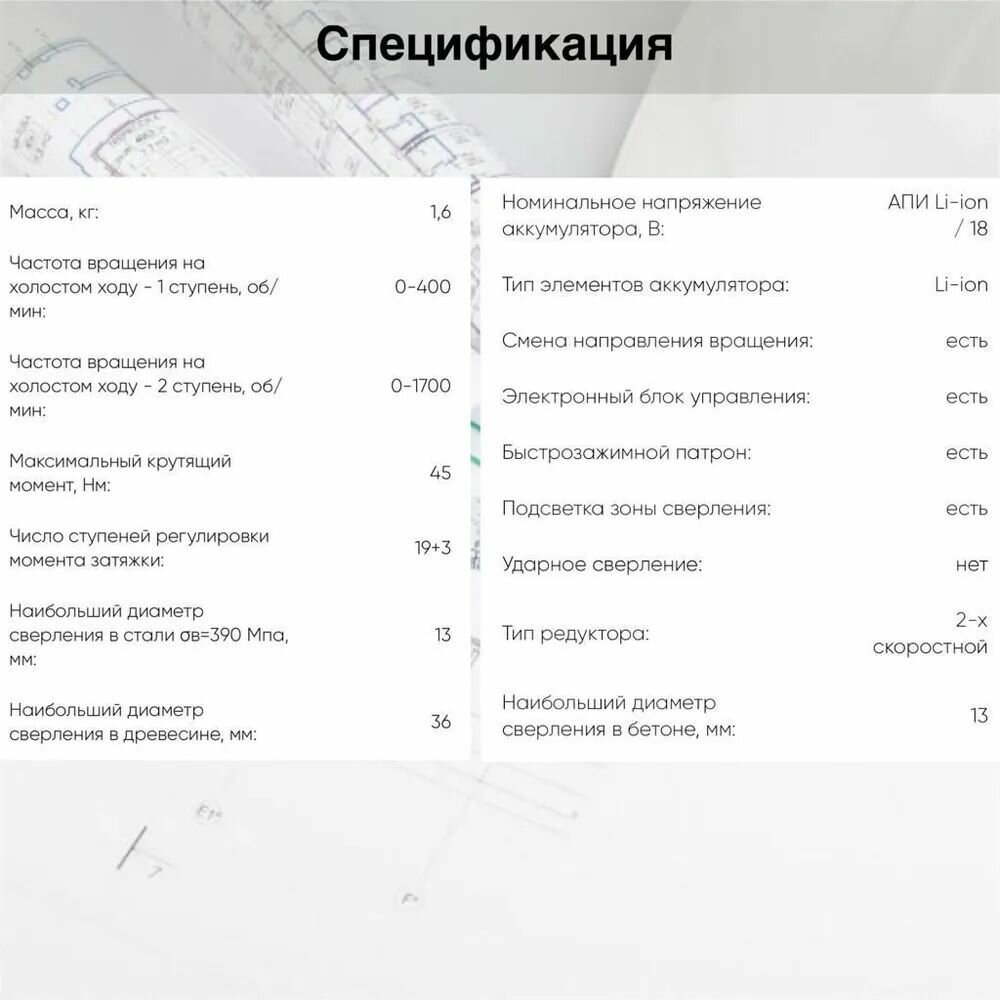 Спецификация

Масса, кг: 1,6

Частота вращения на холостом ходу - 1 ступень, об/мин: 0-400

Частота вращения на холостом ходу - 2 ступень, об/мин: 0-1700

Максимальный крутящий момент, Нм: 45

Число ступеней регулировки момента затяжки: 19+3

Наибольший диаметр сверления в стали σв=390 Мпа, мм: 13

Наибольший диаметр сверления в древесине, мм: 36

Номинальное напряжение аккумулятора, В: АПИ Li-ion / 18

Тип элементов аккумулятора: Li-ion

Смена направления вращения: есть

Электронный блок управления: есть

Быстрозажимной патрон: есть

Подсветка зоны сверления: есть

Ударное сверление: нет

Тип редуктора: 2-х скоростной

Наибольший диаметр сверления в бетоне, мм: 13